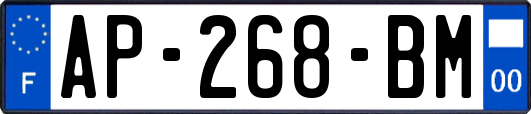 F
AP-268-BM
00